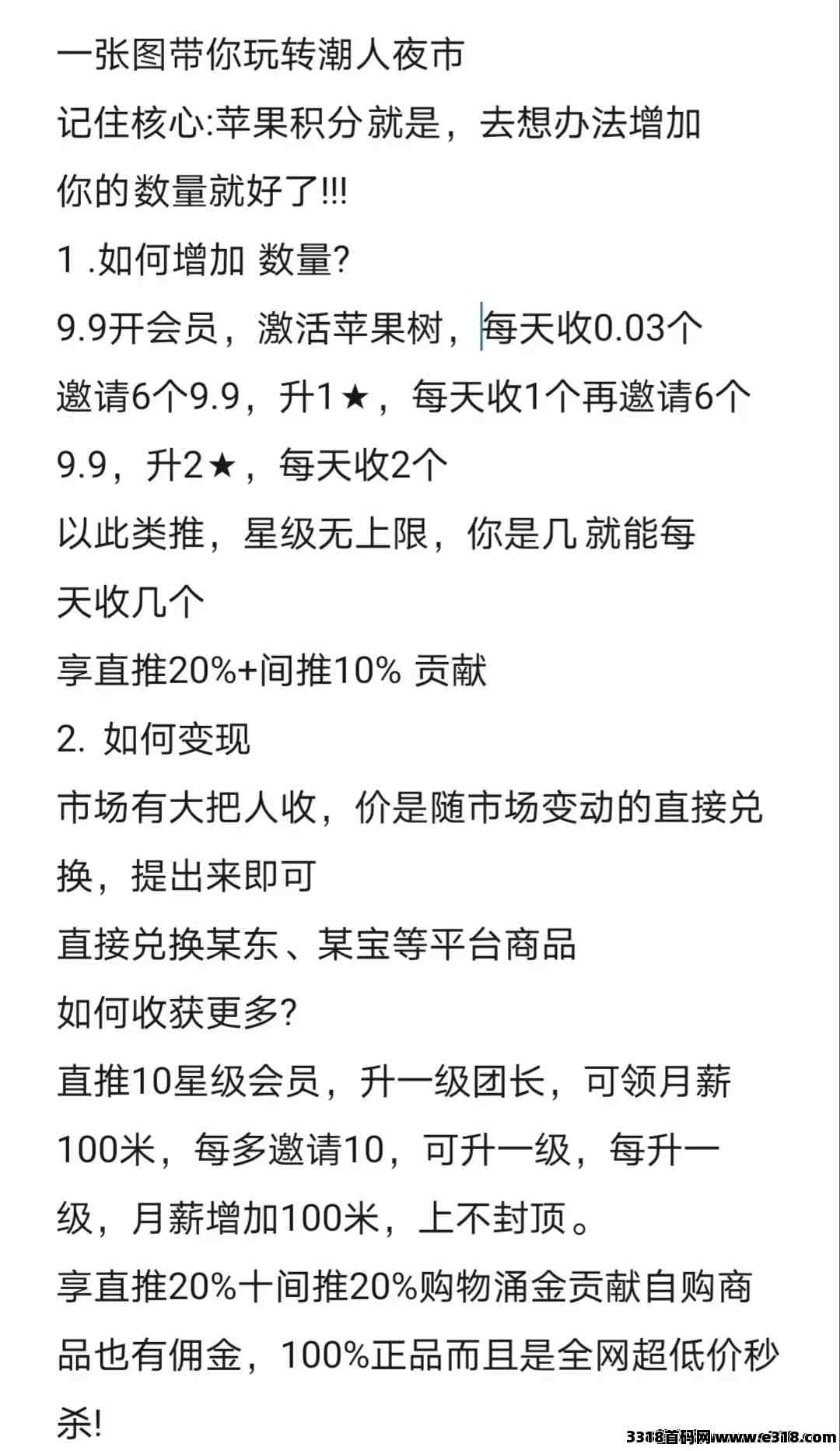 一张图带你玩转潮人夜市
记住核心:苹果积分就是，去想办法增加你的数量就好了!!!
1 .如何增加 数量?
9.9开会员，激活苹果树，每天收0.03个
邀请6个9.9，升1★，每天收1个再邀请6个9.9，升2★，每天收2个
以此类推，星级无上限，你是几 就能每天收几个
享直推20%+间推10% 贡献
2. 如何变现
市场有大把人收，价是随市场变动的直接兑换，提出来即可
直接兑换某东、某宝等平台商品
如何收获更多?
直推10星级会员，升一级团长，可领月薪100米，每多邀请10，可升一级，每升一级，月薪增加100米，上不封顶。
享直推20%十间推20%购物涌金贡献自购商品也有佣金，100%正品而且是全网超低价秒杀!
3318首码网www.e318.com